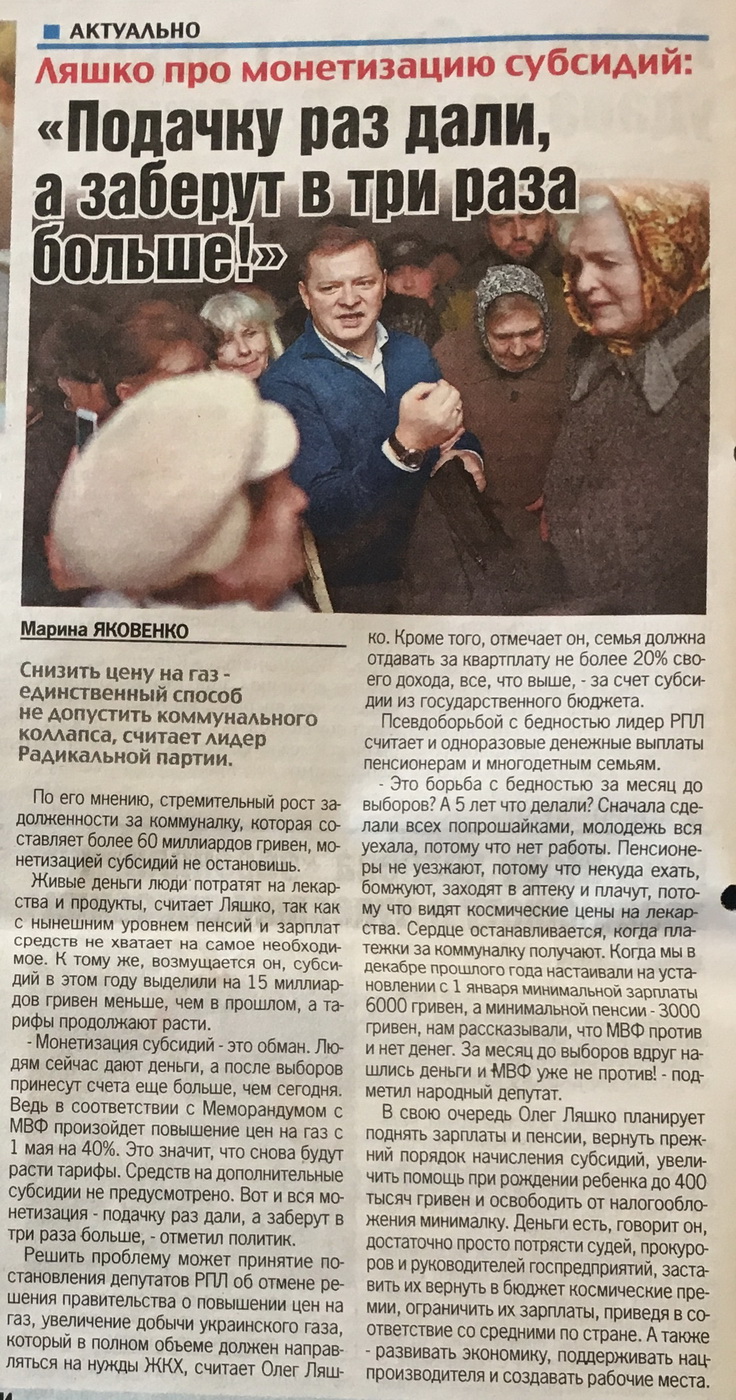 АКТУАЛЬНО

Ляшко про монетизацию субсидий:

«Подачку раз дали, а заберут в три раза больше!»

Марина ЯКОВЕНКО

Снизить цену на газ - единственный способ не допустить коммунального коллапса, считает лидер Радикальной партии.

По его мнению, стремительный рост задолженности за коммуналку, которая составляет более 60 миллиардов гривен, монетизацией субсидий не остановишь.

Живые деньги люди потратят на лекарства и продукты, считает Ляшко, так как с нынешним уровнем пенсий и зарплат средств не хватает на самое необходимое. К тому же, возмущается он, субсидий в этом году выделили на 15 миллиардов гривен меньше, чем в прошлом, а тарифы продолжают расти.

- Монетизация субсидий - это обман. Людям сейчас дают деньги, а после выборов принесут счета еще больше, чем сегодня. Ведь в соответствии с Меморандумом с МВФ произойдет повышение цен на газ с 1 мая на 40%. Это значит, что снова будут расти тарифы. Средств на дополнительные субсидии не предусмотрено. Вот и вся монетизация - подачку раз дали, а заберут в три раза больше, - отметил политик.

Решить проблему может принятие постановления депутатов РПЛ об отмене решения правительства о повышении цен на газ, увеличение добычи украинского газа, который в полном объеме должен направляться на нужды ЖКХ, считает Олег Ляшко. Кроме того, отмечает он, семья должна отдавать за квартплату не более 20% своего дохода, все, что выше, - за счет субсидии из государственного бюджета.

Псевдоборьбой с бедностью лидер РПЛ считает и одноразовые денежные выплаты пенсионерам и многодетным семьям.

- Это борьба с бедностью за месяц до выборов? А 5 лет что делали? Сначала сделали всех попрошайками, молодежь вся уехала, потому что нет работы. Пенсионеры не уезжают, потому что некуда ехать, бомжуют, заходят в аптеку и плачут, потому что видят космические цены на лекарства. Сердце останавливается, когда платежки за коммуналку получают. Когда мы в декабре прошлого года настаивали на установлении с 1 января минимальной зарплаты 6000 гривен, а минимальной пенсии - 3000 гривен, нам рассказывали, что МВФ против и нет денег. За месяц до выборов вдруг нашлись деньги и МВФ уже не против! - подметил народный депутат.

В свою очередь Олег Ляшко планирует поднять зарплаты и пенсии, вернуть прежний порядок начисления субсидий, увеличить помощь при рождении ребенка до 400 тысяч гривен и освободить от налогообложения минималку. Деньги есть, говорит он, достаточно просто потрясти судей, прокуроров и руководителей госпредприятий, заставить их вернуть в бюджет космические премии, ограничить их зарплаты, приведя в соответствие со средними по стране. А также - развивать экономику, поддерживать нацпроизводителя и создавать рабочие места.